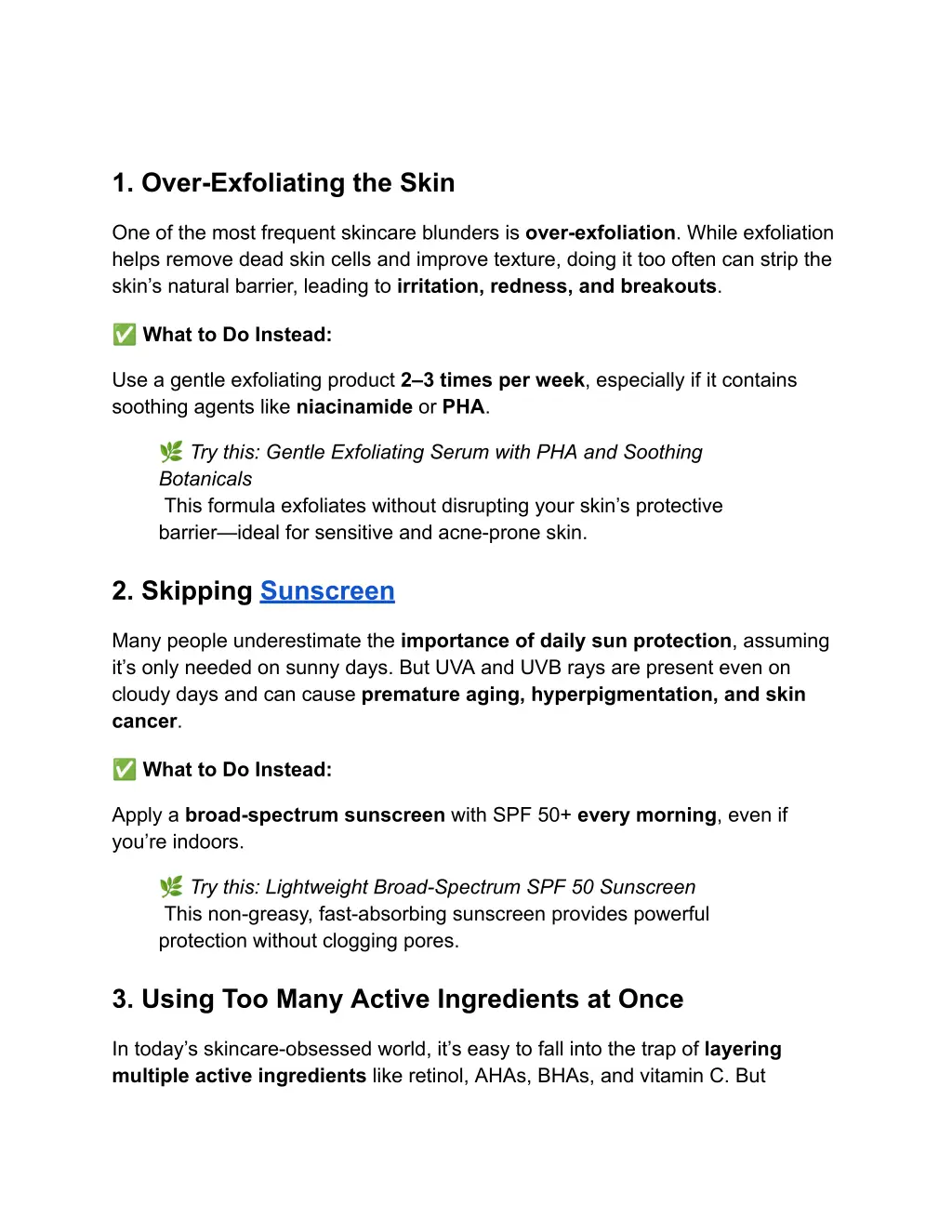 1. Over-Exfoliating the Skin

One of the most frequent skincare blunders is over-exfoliation. While exfoliation helps remove dead skin cells and improve texture, doing it too often can strip the skin's natural barrier, leading to irritation, redness, and breakouts.

✅ What to Do Instead:

Use a gentle exfoliating product 2–3 times per week, especially if it contains soothing agents like niacinamide or PHA.

🌿 Try this: Gentle Exfoliating Serum with PHA and Soothing Botanicals
This formula exfoliates without disrupting your skin's protective barrier—ideal for sensitive and acne-prone skin.

2. Skipping Sunscreen

Many people underestimate the importance of daily sun protection, assuming it's only needed on sunny days. But UVA and UVB rays are present even on cloudy days and can cause premature aging, hyperpigmentation, and skin cancer.

✅ What to Do Instead:

Apply a broad-spectrum sunscreen with SPF 50+ every morning, even if you're indoors.

🌿 Try this: Lightweight Broad-Spectrum SPF 50 Sunscreen
This non-greasy, fast-absorbing sunscreen provides powerful protection without clogging pores.

3. Using Too Many Active Ingredients at Once

In today's skincare-obsessed world, it's easy to fall into the trap of layering multiple active ingredients like retinol, AHAs, BHAs, and vitamin C. But